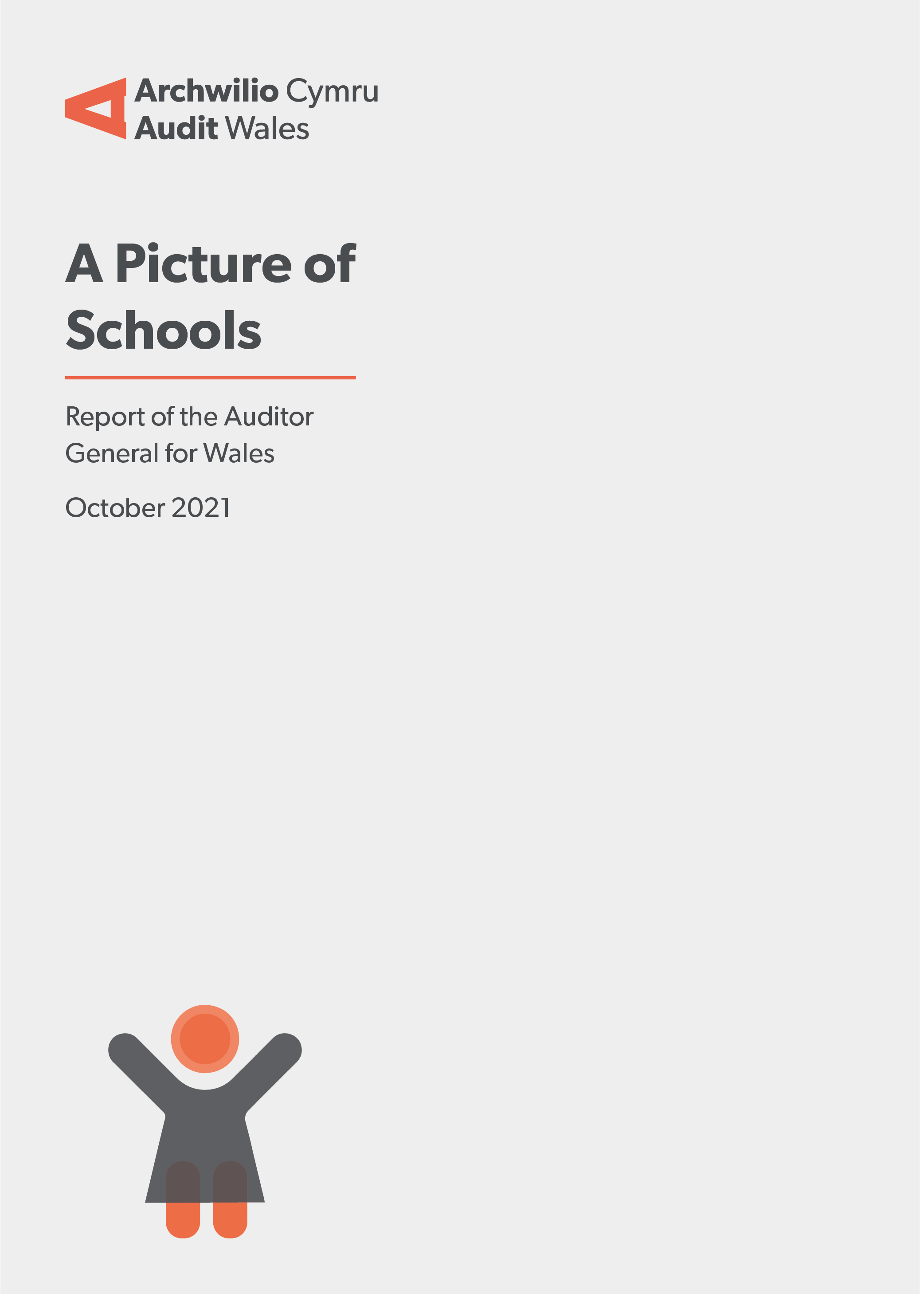 Archwilio Cymru
Audit Wales

A Picture of Schools

Report of the Auditor General for Wales

October 2021